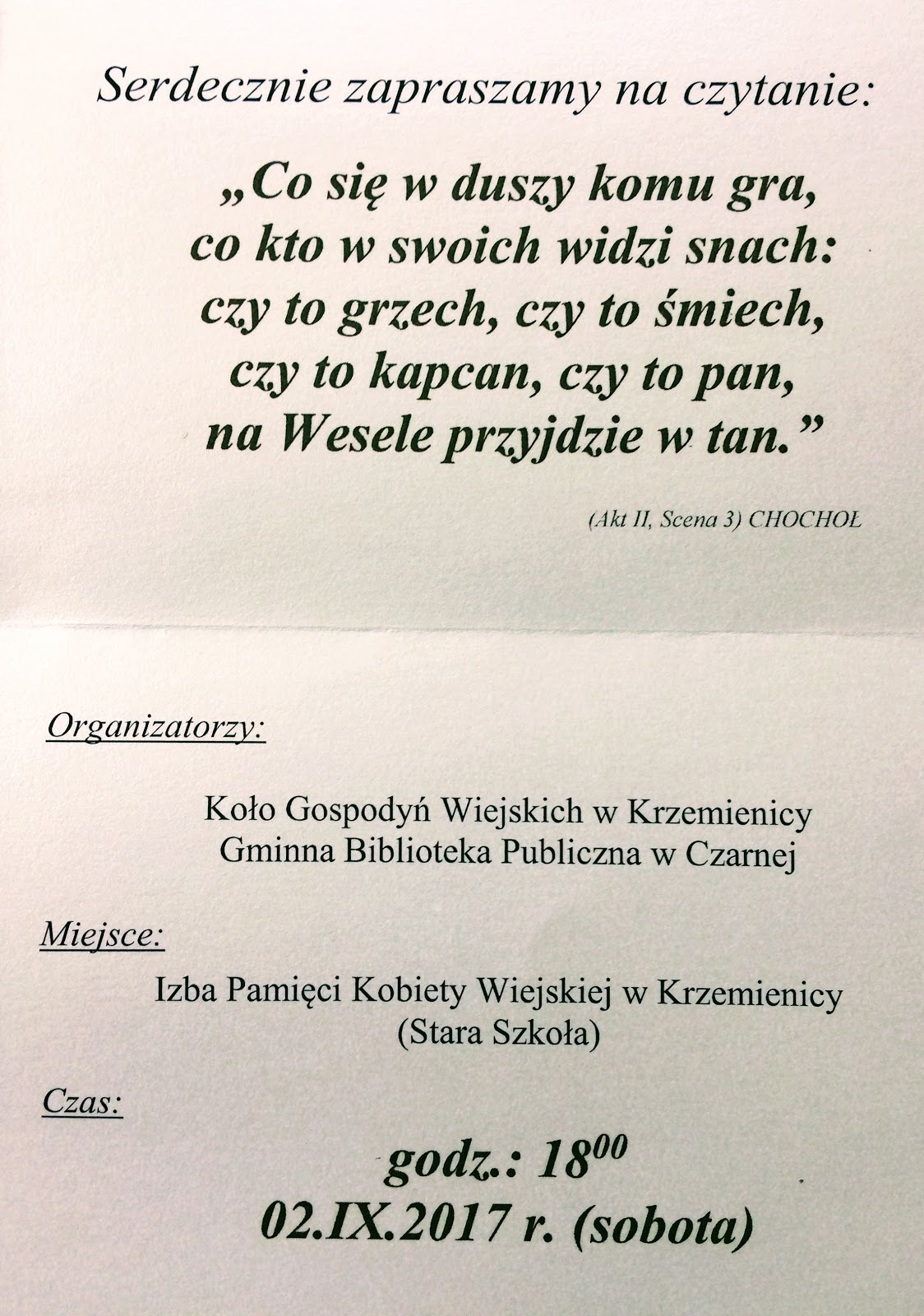 Serdecznie zapraszamy na czytanie:

„Co się w duszy komu gra, co kto w swoich widzi snach: czy to grzech, czy to śmiech, czy to kapcan, czy to pan, na Wesele przyjdzie w tan.”

(Akt II, Scena 3) CHOCHOŁ

Organizatorzy:

Koło Gospodyń Wiejskich w Krzemienicy
Gminna Biblioteka Publiczna w Czarnej

Miejsce:

Izba Pamięci Kobiety Wiejskiej w Krzemienicy
(Stara Szkoła)

Czas:

godz.: $18^{00}$
02.IX.2017 r. (sobota)